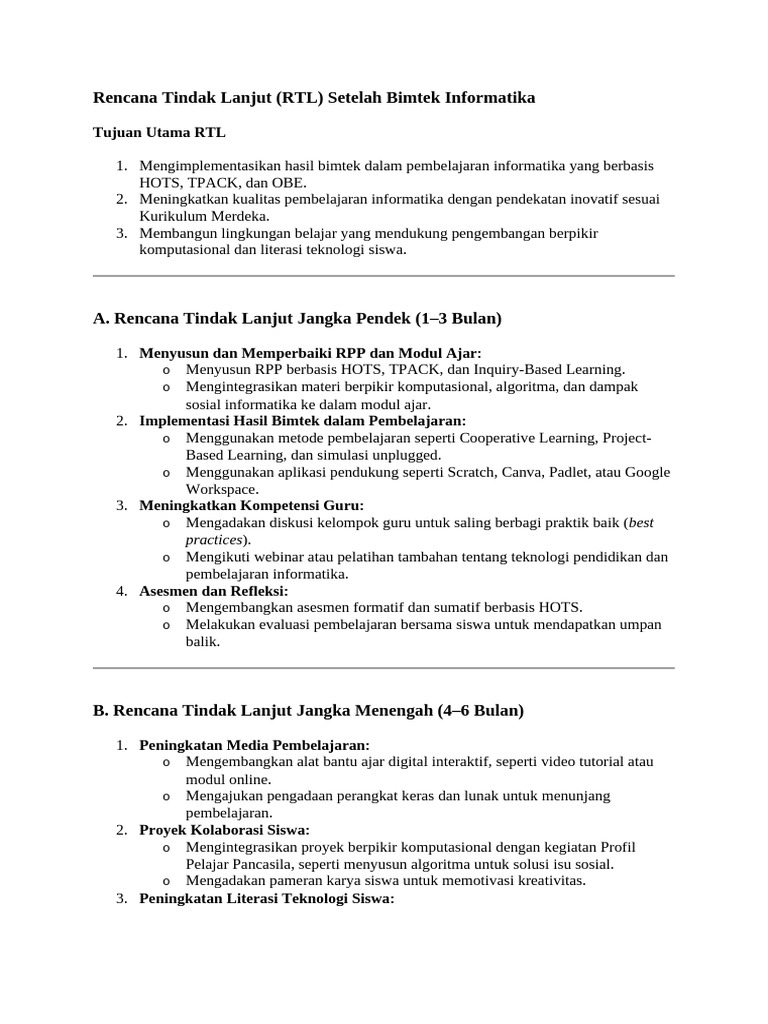 Rencana Tindak Lanjut (RTL) Setelah Bimtek Informatika

Tujuan Utama RTL

1. Mengimplementasikan hasil bimtek dalam pembelajaran informatika yang berbasis HOTS, TPACK, dan OBE.
2. Meningkatkan kualitas pembelajaran informatika dengan pendekatan inovatif sesuai Kurikulum Merdeka.
3. Membangun lingkungan belajar yang mendukung pengembangan berpikir komputasional dan literasi teknologi siswa.

A. Rencana Tindak Lanjut Jangka Pendek (1–3 Bulan)

1. Menyusun dan Memperbaiki RPP dan Modul Ajar:
   o Menyusun RPP berbasis HOTS, TPACK, dan Inquiry-Based Learning.
   o Mengintegrasikan materi berpikir komputasional, algoritma, dan dampak sosial informatika ke dalam modul ajar.
2. Implementasi Hasil Bimtek dalam Pembelajaran:
   o Menggunakan metode pembelajaran seperti Cooperative Learning, Project-Based Learning, dan simulasi unplugged.
   o Menggunakan aplikasi pendukung seperti Scratch, Canva, Padlet, atau Google Workspace.
3. Meningkatkan Kompetensi Guru:
   o Mengadakan diskusi kelompok guru untuk saling berbagi praktik baik (best practices).
   o Mengikuti webinar atau pelatihan tambahan tentang teknologi pendidikan dan pembelajaran informatika.
4. Asesmen dan Refleksi:
   o Mengembangkan asesmen formatif dan sumatif berbasis HOTS.
   o Melakukan evaluasi pembelajaran bersama siswa untuk mendapatkan umpan balik.

B. Rencana Tindak Lanjut Jangka Menengah (4–6 Bulan)

1. Peningkatan Media Pembelajaran:
   o Mengembangkan alat bantu ajar digital interaktif, seperti video tutorial atau modul online.
   o Mengajukan pengadaan perangkat keras dan lunak untuk menunjang pembelajaran.
2. Proyek Kolaborasi Siswa:
   o Mengintegrasikan proyek berpikir komputasional dengan kegiatan Profil Pelajar Pancasila, seperti menyusun algoritma untuk solusi isu sosial.
   o Mengadakan pameran karya siswa untuk memotivasi kreativitas.
3. Peningkatan Literasi Teknologi Siswa: